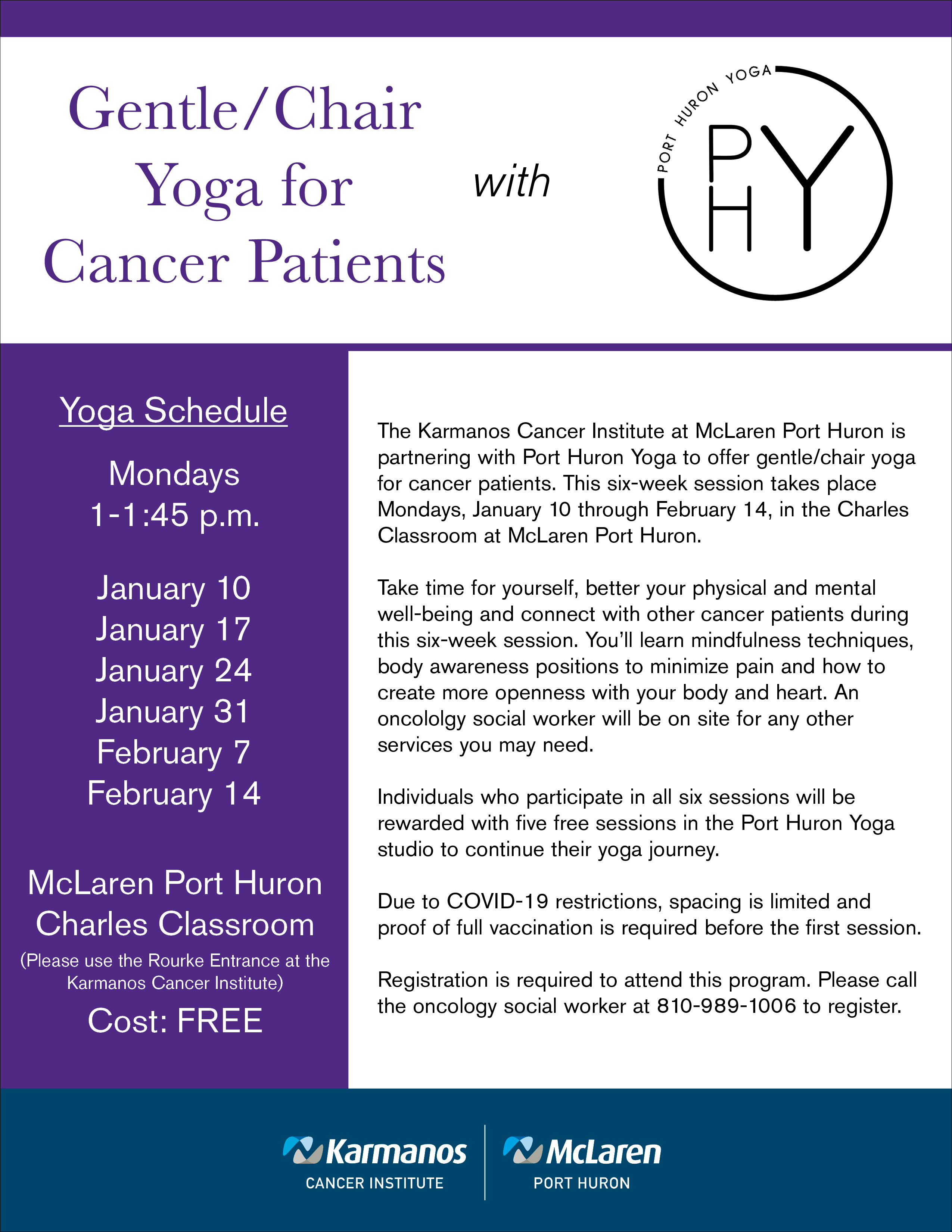 Gentle/Chair Yoga for Cancer Patients

with

PORT HURON YOGA

PHY

Yoga Schedule

Mondays
1-1:45 p.m.

January 10
January 17
January 24
January 31
February 7
February 14

McLaren Port Huron
Charles Classroom
(Please use the Rourke Entrance at the Karmanos Cancer Institute)
Cost: FREE

The Karmanos Cancer Institute at McLaren Port Huron is partnering with Port Huron Yoga to offer gentle/chair yoga for cancer patients. This six-week session takes place Mondays, January 10 through February 14, in the Charles Classroom at McLaren Port Huron.

Take time for yourself, better your physical and mental well-being and connect with other cancer patients during this six-week session. You'll learn mindfulness techniques, body awareness positions to minimize pain and how to create more openness with your body and heart. An oncololgy social worker will be on site for any other services you may need.

Individuals who participate in all six sessions will be rewarded with five free sessions in the Port Huron Yoga studio to continue their yoga journey.

Due to COVID-19 restrictions, spacing is limited and proof of full vaccination is required before the first session.

Registration is required to attend this program. Please call the oncology social worker at 810-989-1006 to register.

Karmanos
CANCER INSTITUTE

McLaren
PORT HURON